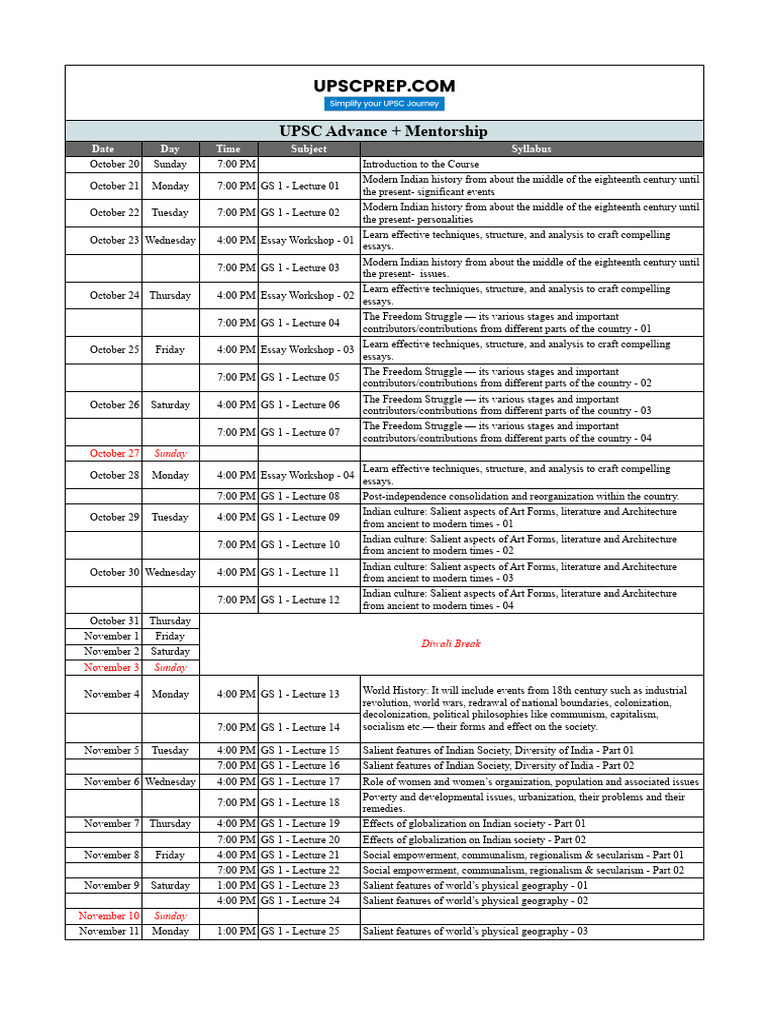 UPSCPREP.COM
Simplify your UPSC Journey

UPSC Advance + Mentorship

| Date | Day | Time | Subject | Syllabus |
|---|---|---|---|---|
| October 20 | Sunday | 7:00 PM | | Introduction to the Course |
| October 21 | Monday | 7:00 PM | GS 1 - Lecture 01 | Modern Indian history from about the middle of the eighteenth century until the present- significant events |
| October 22 | Tuesday | 7:00 PM | GS 1 - Lecture 02 | Modern Indian history from about the middle of the eighteenth century until the present- personalities |
| October 23 | Wednesday | 4:00 PM | Essay Workshop - 01 | Learn effective techniques, structure, and analysis to craft compelling essays. |
| | | 7:00 PM | GS 1 - Lecture 03 | Modern Indian history from about the middle of the eighteenth century until the present- issues. |
| October 24 | Thursday | 4:00 PM | Essay Workshop - 02 | Learn effective techniques, structure, and analysis to craft compelling essays. |
| | | 7:00 PM | GS 1 - Lecture 04 | The Freedom Struggle — its various stages and important contributors/contributions from different parts of the country - 01 |
| October 25 | Friday | 4:00 PM | Essay Workshop - 03 | Learn effective techniques, structure, and analysis to craft compelling essays. |
| | | 7:00 PM | GS 1 - Lecture 05 | The Freedom Struggle — its various stages and important contributors/contributions from different parts of the country - 02 |
| October 26 | Saturday | 4:00 PM | GS 1 - Lecture 06 | The Freedom Struggle — its various stages and important contributors/contributions from different parts of the country - 03 |
| | | 7:00 PM | GS 1 - Lecture 07 | The Freedom Struggle — its various stages and important contributors/contributions from different parts of the country - 04 |
| October 27 | Sunday | | | |
| October 28 | Monday | 4:00 PM | Essay Workshop - 04 | Learn effective techniques, structure, and analysis to craft compelling essays. |
| | | 7:00 PM | GS 1 - Lecture 08 | Post-independence consolidation and reorganization within the country. |
| October 29 | Tuesday | 4:00 PM | GS 1 - Lecture 09 | Indian culture: Salient aspects of Art Forms, literature and Architecture from ancient to modern times - 01 |
| | | 7:00 PM | GS 1 - Lecture 10 | Indian culture: Salient aspects of Art Forms, literature and Architecture from ancient to modern times - 02 |
| October 30 | Wednesday | 4:00 PM | GS 1 - Lecture 11 | Indian culture: Salient aspects of Art Forms, literature and Architecture from ancient to modern times - 03 |
| | | 7:00 PM | GS 1 - Lecture 12 | Indian culture: Salient aspects of Art Forms, literature and Architecture from ancient to modern times - 04 |
| October 31 | Thursday | Diwali Break | | |
| November 1 | Friday | | | |
| November 2 | Saturday | | | |
| November 3 | Sunday | | | |
| November 4 | Monday | 4:00 PM | GS 1 - Lecture 13 | World History: It will include events from 18th century such as industrial revolution, world wars, redrawal of national boundaries, colonization, decolonization, political philosophies like communism, capitalism, socialism etc.— their forms and effect on the society. |
| | | 7:00 PM | GS 1 - Lecture 14 | |
| November 5 | Tuesday | 4:00 PM | GS 1 - Lecture 15 | Salient features of Indian Society, Diversity of India - Part 01 |
| | | 7:00 PM | GS 1 - Lecture 16 | Salient features of Indian Society, Diversity of India - Part 02 |
| November 6 | Wednesday | 4:00 PM | GS 1 - Lecture 17 | Role of women and women's organization, population and associated issues |
| | | 7:00 PM | GS 1 - Lecture 18 | Poverty and developmental issues, urbanization, their problems and their remedies. |
| November 7 | Thursday | 4:00 PM | GS 1 - Lecture 19 | Effects of globalization on Indian society - Part 01 |
| | | 7:00 PM | GS 1 - Lecture 20 | Effects of globalization on Indian society - Part 02 |
| November 8 | Friday | 4:00 PM | GS 1 - Lecture 21 | Social empowerment, communalism, regionalism & secularism - Part 01 |
| | | 7:00 PM | GS 1 - Lecture 22 | Social empowerment, communalism, regionalism & secularism - Part 02 |
| November 9 | Saturday | 1:00 PM | GS 1 - Lecture 23 | Salient features of world's physical geography - 01 |
| | | 4:00 PM | GS 1 - Lecture 24 | Salient features of world's physical geography - 02 |
| November 10 | Sunday | | | |
| November 11 | Monday | 1:00 PM | GS 1 - Lecture 25 | Salient features of world's physical geography - 03 |